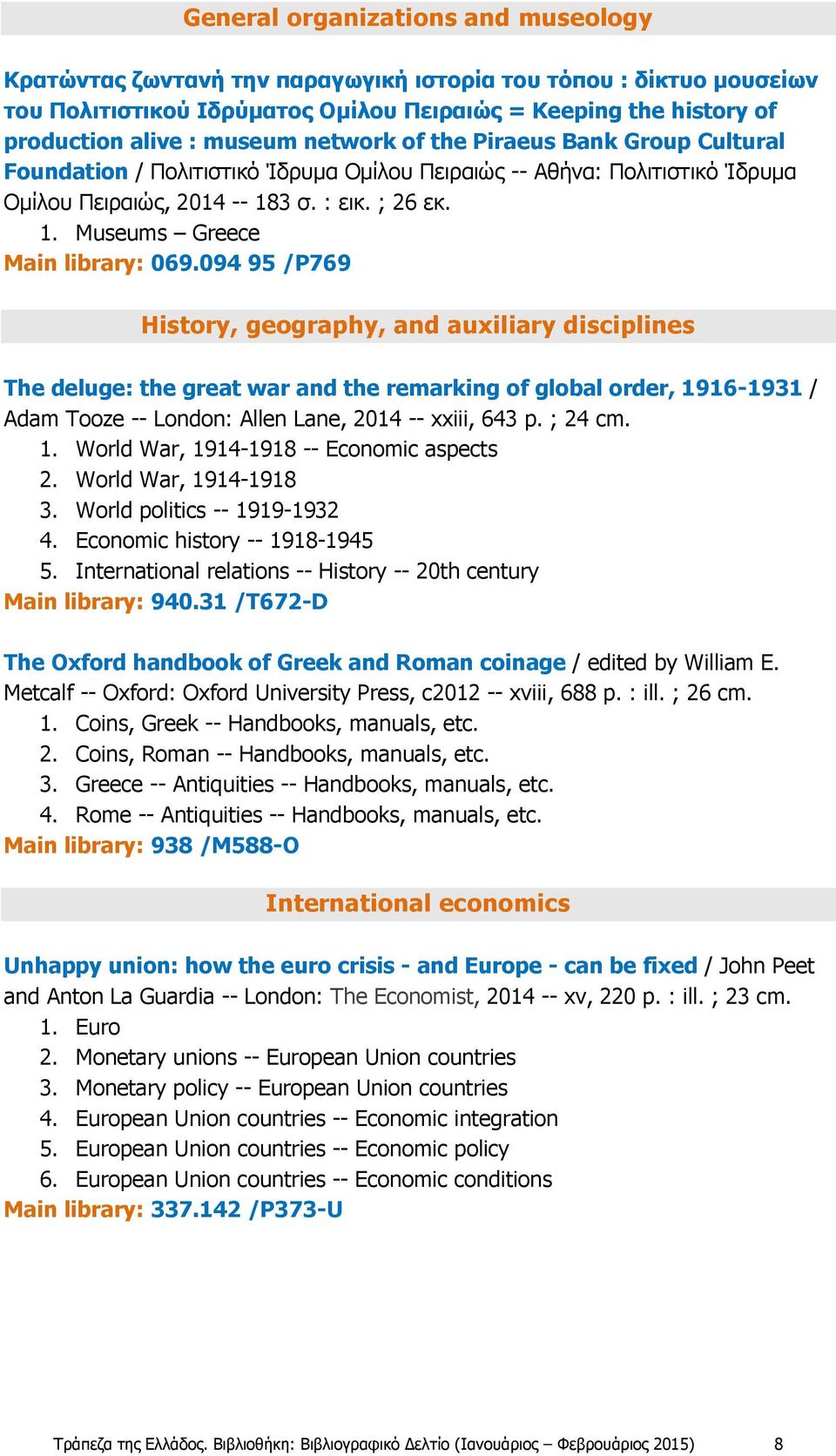 General organizations and museology

Κρατώντας ζωντανή την παραγωγική ιστορία του τόπου : δίκτυο μουσείων του Πολιτιστικού Ιδρύματος Ομίλου Πειραιώς = Keeping the history of production alive : museum network of the Piraeus Bank Group Cultural Foundation / Πολιτιστικό Ίδρυμα Ομίλου Πειραιώς -- Αθήνα: Πολιτιστικό Ίδρυμα Ομίλου Πειραιώς, 2014 -- 183 σ. : εικ. ; 26 εκ.
1. Museums – Greece
Main library: 069.094 95 /P769

History, geography, and auxiliary disciplines

The deluge: the great war and the remarking of global order, 1916-1931 / Adam Tooze -- London: Allen Lane, 2014 -- xxiii, 643 p. ; 24 cm.
1. World War, 1914-1918 -- Economic aspects
2. World War, 1914-1918
3. World politics -- 1919-1932
4. Economic history -- 1918-1945
5. International relations -- History -- 20th century
Main library: 940.31 /T672-D

The Oxford handbook of Greek and Roman coinage / edited by William E. Metcalf -- Oxford: Oxford University Press, c2012 -- xviii, 688 p. : ill. ; 26 cm.
1. Coins, Greek -- Handbooks, manuals, etc.
2. Coins, Roman -- Handbooks, manuals, etc.
3. Greece -- Antiquities -- Handbooks, manuals, etc.
4. Rome -- Antiquities -- Handbooks, manuals, etc.
Main library: 938 /M588-O

International economics

Unhappy union: how the euro crisis - and Europe - can be fixed / John Peet and Anton La Guardia -- London: The Economist, 2014 -- xv, 220 p. : ill. ; 23 cm.
1. Euro
2. Monetary unions -- European Union countries
3. Monetary policy -- European Union countries
4. European Union countries -- Economic integration
5. European Union countries -- Economic policy
6. European Union countries -- Economic conditions
Main library: 337.142 /P373-U

Τράπεζα της Ελλάδος. Βιβλιοθήκη: Βιβλιογραφικό Δελτίο (Ιανουάριος – Φεβρουάριος 2015) 8